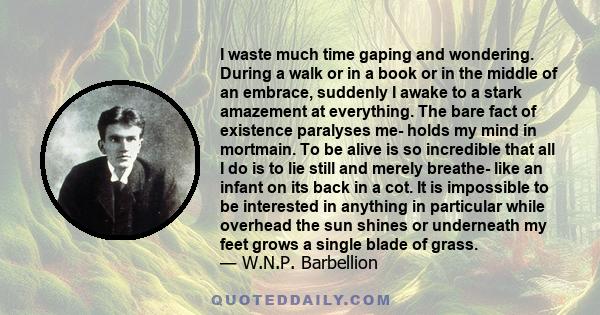 I waste much time gaping and wondering. During a walk or in a book or in the middle of an embrace, suddenly I awake to a stark amazement at everything. The bare fact of existence paralyses me- holds my mind in mortmain. To be alive is so incredible that all I do is to lie still and merely breathe- like an infant on its back in a cot. It is impossible to be interested in anything in particular while overhead the sun shines or underneath my feet grows a single blade of grass.
— W.N.P. Barbellion

QUOTEDDAILY.COM